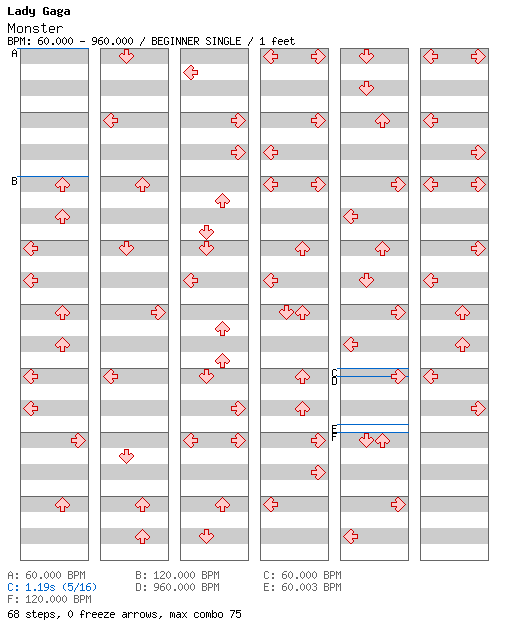 Lady Gaga
Monster
BPM: 60.000 - 960.000 / BEGINNER SINGLE / 1 feet

A
B
C
D
E
F

A: 60.000 BPM
C: 1.19s (5/16)
F: 120.000 BPM
B: 120.000 BPM
D: 960.000 BPM
C: 60.000 BPM
E: 60.003 BPM
68 steps, 0 freeze arrows, max combo 75